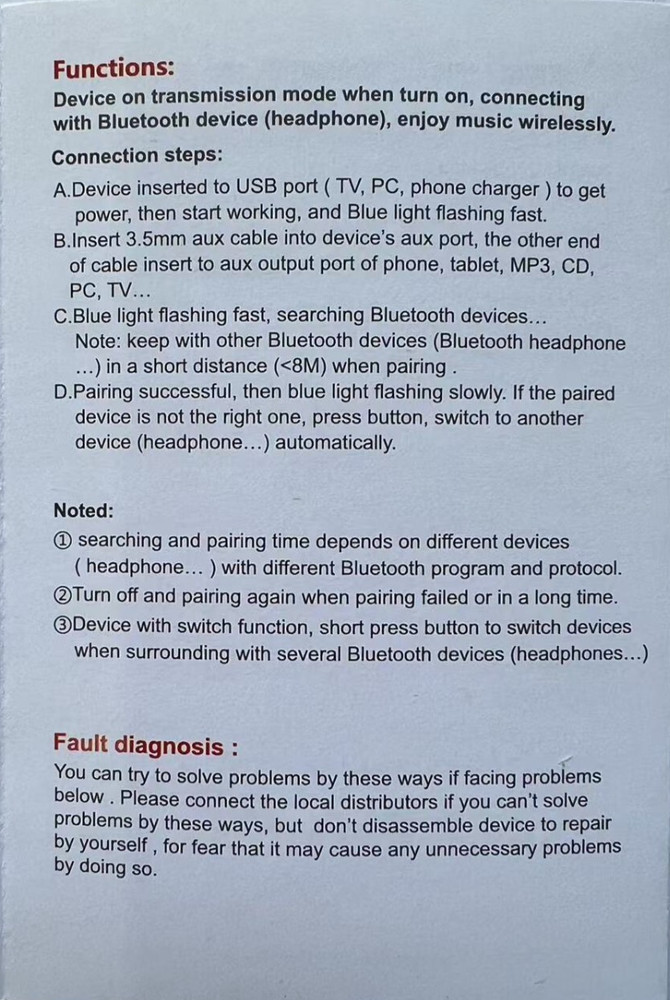 Functions:
Device on transmission mode when turn on, connecting with Bluetooth device (headphone), enjoy music wirelessly.

Connection steps:
A.Device inserted to USB port ( TV, PC, phone charger ) to get power, then start working, and Blue light flashing fast.
B.Insert 3.5mm aux cable into device's aux port, the other end of cable insert to aux output port of phone, tablet, MP3, CD, PC, TV...
C.Blue light flashing fast, searching Bluetooth devices...
Note: keep with other Bluetooth devices (Bluetooth headphone ...) in a short distance (<8M) when pairing .
D.Pairing successful, then blue light flashing slowly. If the paired device is not the right one, press button, switch to another device (headphone...) automatically.

Noted:
① searching and pairing time depends on different devices ( headphone... ) with different Bluetooth program and protocol.
②Turn off and pairing again when pairing failed or in a long time.
③Device with switch function, short press button to switch devices when surrounding with several Bluetooth devices (headphones...)

Fault diagnosis :
You can try to solve problems by these ways if facing problems below . Please connect the local distributors if you can't solve problems by these ways, but don't disassemble device to repair by yourself , for fear that it may cause any unnecessary problems by doing so.